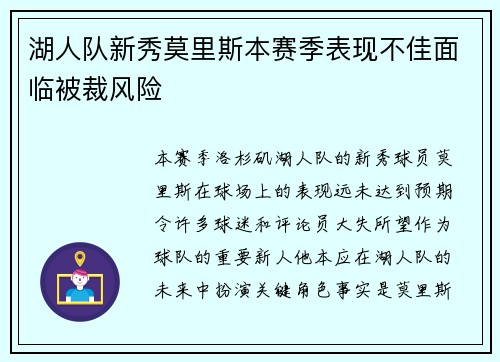 湖人队新秀莫里斯本赛季表现不佳面临被裁风险

本赛季洛杉矶湖人队的新秀球员莫里斯在球场上的表现远未达到预期令许多球迷和评论员大失所望作为球队的重要新人他本应在湖人队的未来中扮演关键角色事实是莫里斯